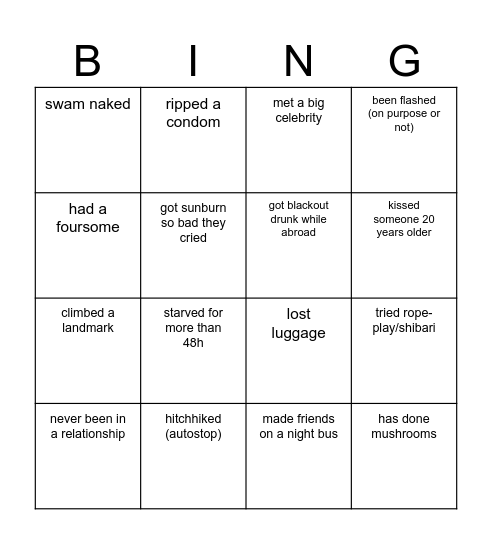 | B | I | N | G |
|---|---|---|---|
| swam naked | ripped a condom | met a big celebrity | been flashed (on purpose or not) |
| had a foursome | got sunburn so bad they cried | got blackout drunk while abroad | kissed someone 20 years older |
| climbed a landmark | starved for more than 48h | lost luggage | tried rope-play/shibari |
| never been in a relationship | hitchhiked (autostop) | made friends on a night bus | has done mushrooms |